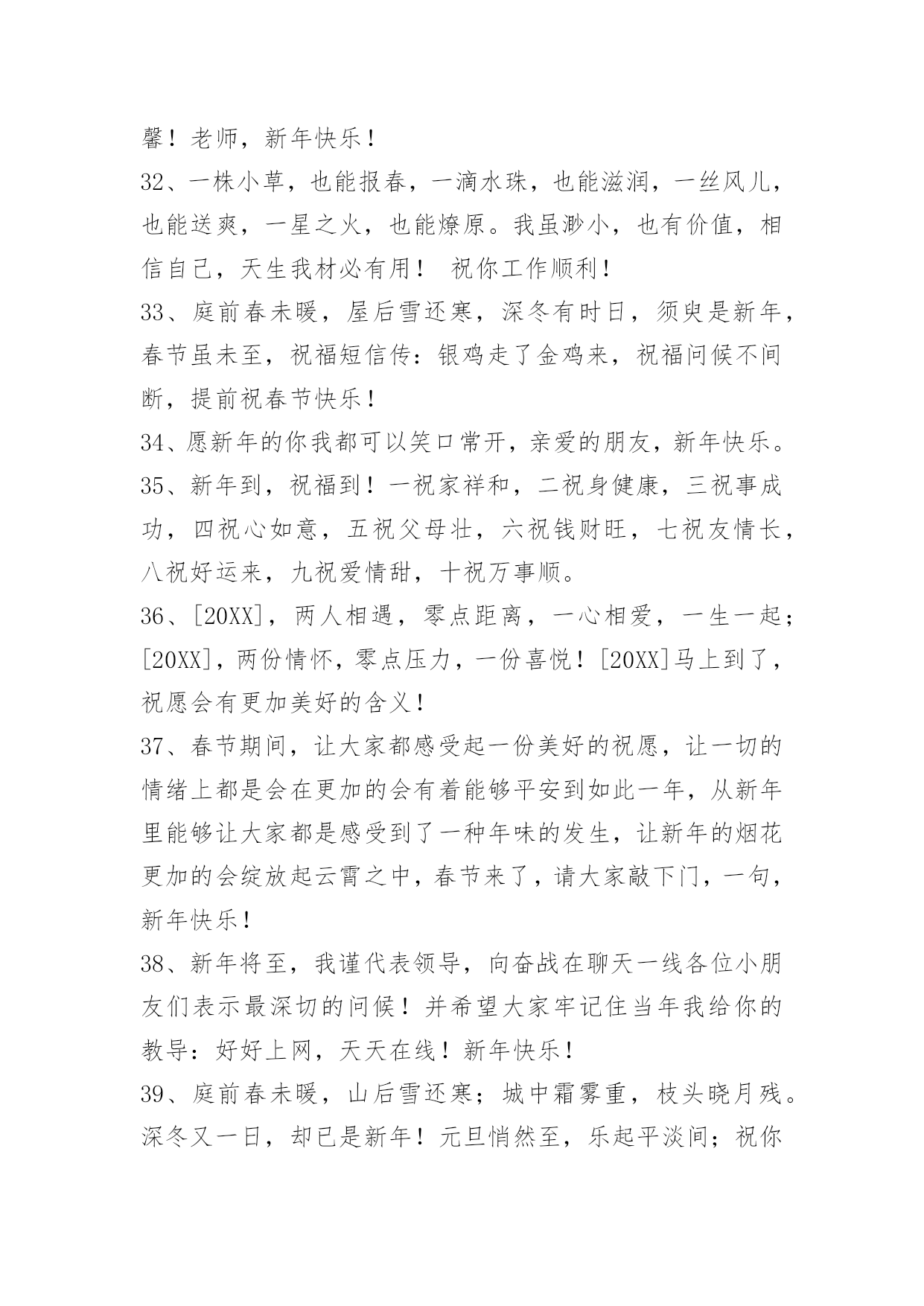 馨！老师，新年快乐！

32、一株小草，也能报春，一滴水珠，也能滋润，一丝风儿，也能送爽，一星之火，也能燎原。我虽渺小，也有价值，相信自己，天生我材必有用！ 祝你工作顺利！

33、庭前春未暖，屋后雪还寒，深冬有时日，须臾是新年，春节虽未至，祝福短信传：银鸡走了金鸡来，祝福问候不间断，提前祝春节快乐！

34、愿新年的你我都可以笑口常开，亲爱的朋友，新年快乐。

35、新年到，祝福到！一祝家祥和，二祝身健康，三祝事成功，四祝心如意，五祝父母壮，六祝钱财旺，七祝友情长，八祝好运来，九祝爱情甜，十祝万事顺。

36、[20XX]，两人相遇，零点距离，一心相爱，一生一起；[20XX]，两份情怀，零点压力，一份喜悦！[20XX]马上到了，祝愿会有更加美好的含义！

37、春节期间，让大家都感受起一份美好的祝愿，让一切的情绪上都是会在更加的会有着能够平安到如此一年，从新年里能够让大家都是感受到了一种年味的发生，让新年的烟花更加的会绽放起云霄之中，春节来了，请大家敲下门，一句，新年快乐！

38、新年将至，我谨代表领导，向奋战在聊天一线各位小朋友们表示最深切的问候！并希望大家牢记住当年我给你的教导：好好上网，天天在线！新年快乐！

39、庭前春未暖，山后雪还寒；城中霜雾重，枝头晓月残。深冬又一日，却已是新年！元旦悄然至，乐起平淡间；祝你